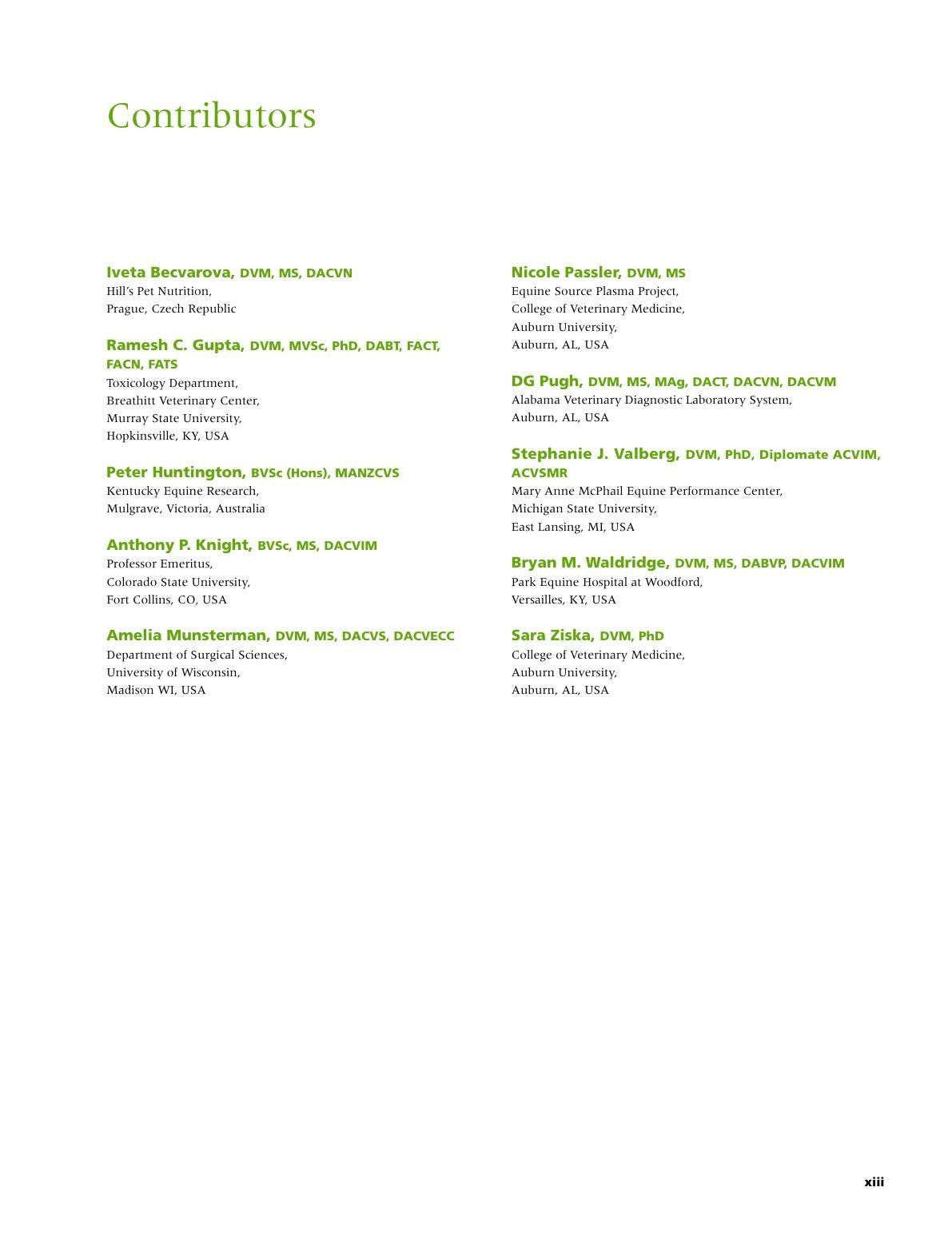 Contributors

Iveta Becvarova, DVM, MS, DACVN
Hill's Pet Nutrition,
Prague, Czech Republic

Ramesh C. Gupta, DVM, MVSc, PhD, DABT, FACT, FACN, FATS
Toxicology Department,
Breathitt Veterinary Center,
Murray State University,
Hopkinsville, KY, USA

Peter Huntington, BVSc (Hons), MANZCVS
Kentucky Equine Research,
Mulgrave, Victoria, Australia

Anthony P. Knight, BVSc, MS, DACVIM
Professor Emeritus,
Colorado State University,
Fort Collins, CO, USA

Amelia Munsterman, DVM, MS, DACVS, DACVECC
Department of Surgical Sciences,
University of Wisconsin,
Madison WI, USA

Nicole Passler, DVM, MS
Equine Source Plasma Project,
College of Veterinary Medicine,
Auburn University,
Auburn, AL, USA

DG Pugh, DVM, MS, MAg, DACT, DACVN, DACVM
Alabama Veterinary Diagnostic Laboratory System,
Auburn, AL, USA

Stephanie J. Valberg, DVM, PhD, Diplomate ACVIM, ACVSMR
Mary Anne McPhail Equine Performance Center,
Michigan State University,
East Lansing, MI, USA

Bryan M. Waldridge, DVM, MS, DABVP, DACVIM
Park Equine Hospital at Woodford,
Versailles, KY, USA

Sara Ziska, DVM, PhD
College of Veterinary Medicine,
Auburn University,
Auburn, AL, USA

xiii